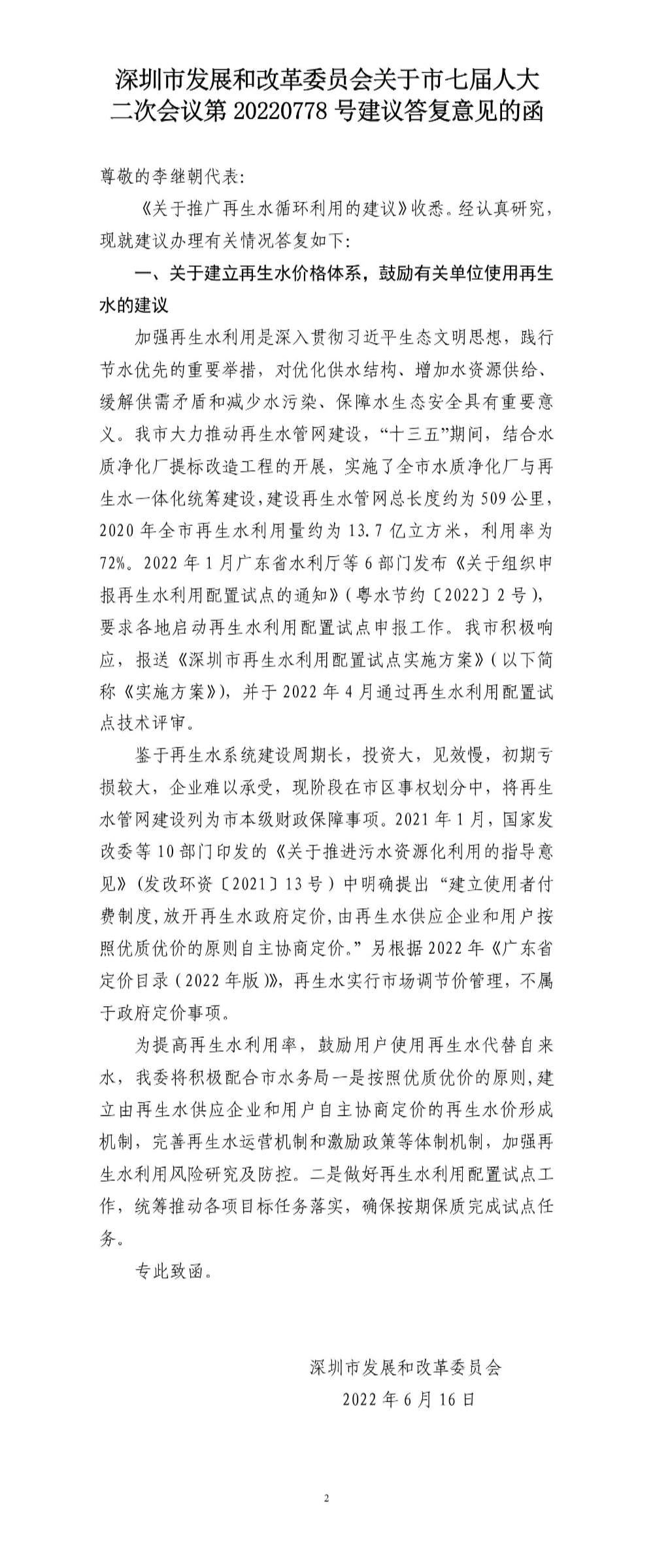 深圳市发展和改革委员会关于市七届人大二次会议第 20220778 号建议答复意见的函

尊敬的李继朝代表:

《关于推广再生水循环利用的建议》收悉。经认真研究，现就建议办理有关情况答复如下:

一、关于建立再生水价格体系，鼓励有关单位使用再生水的建议

加强再生水利用是深入贯彻习近平生态文明思想，践行节水优先的重要举措，对优化供水结构、增加水资源供给、缓解供需矛盾和减少水污染、保障水生态安全具有重要意义。我市大力推动再生水管网建设，“十三五”期间，结合水质净化厂提标改造工程的开展，实施了全市水质净化厂与再生水一体化统筹建设，建设再生水管网总长度约为 509 公里，2020 年全市再生水利用量约为 13.7 亿立方米，利用率为 72%。2022 年 1 月广东省水利厅等 6 部门发布《关于组织申报再生水利用配置试点的通知》(粤水节约〔2022〕2 号)，要求各地启动再生水利用配置试点申报工作。我市积极响应，报送《深圳市再生水利用配置试点实施方案》(以下简称《实施方案》)，并于 2022 年 4 月通过再生水利用配置试点技术评审。

鉴于再生水系统建设周期长，投资大，见效慢，初期亏损较大，企业难以承受，现阶段在市区事权划分中，将再生水管网建设列为市本级财政保障事项。2021 年 1 月，国家发改委等 10 部门印发的《关于推进污水资源化利用的指导意见》(发改环资〔2021〕13 号)中明确提出“建立使用者付费制度，放开再生水政府定价，由再生水供应企业和用户按照优质优价的原则自主协商定价。”另根据 2022 年《广东省定价目录(2022 年版)》，再生水实行市场调节价管理，不属于政府定价事项。

为提高再生水利用率，鼓励用户使用再生水代替自来水，我委将积极配合市水务局一是按照优质优价的原则，建立由再生水供应企业和用户自主协商定价的再生水价形成机制，完善再生水运营机制和激励政策等体制机制，加强再生水利用风险研究及防控。二是做好再生水利用配置试点工作，统筹推动各项目标任务落实，确保按期保质完成试点任务。

专此致函。

深圳市发展和改革委员会
2022 年 6 月 16 日

2